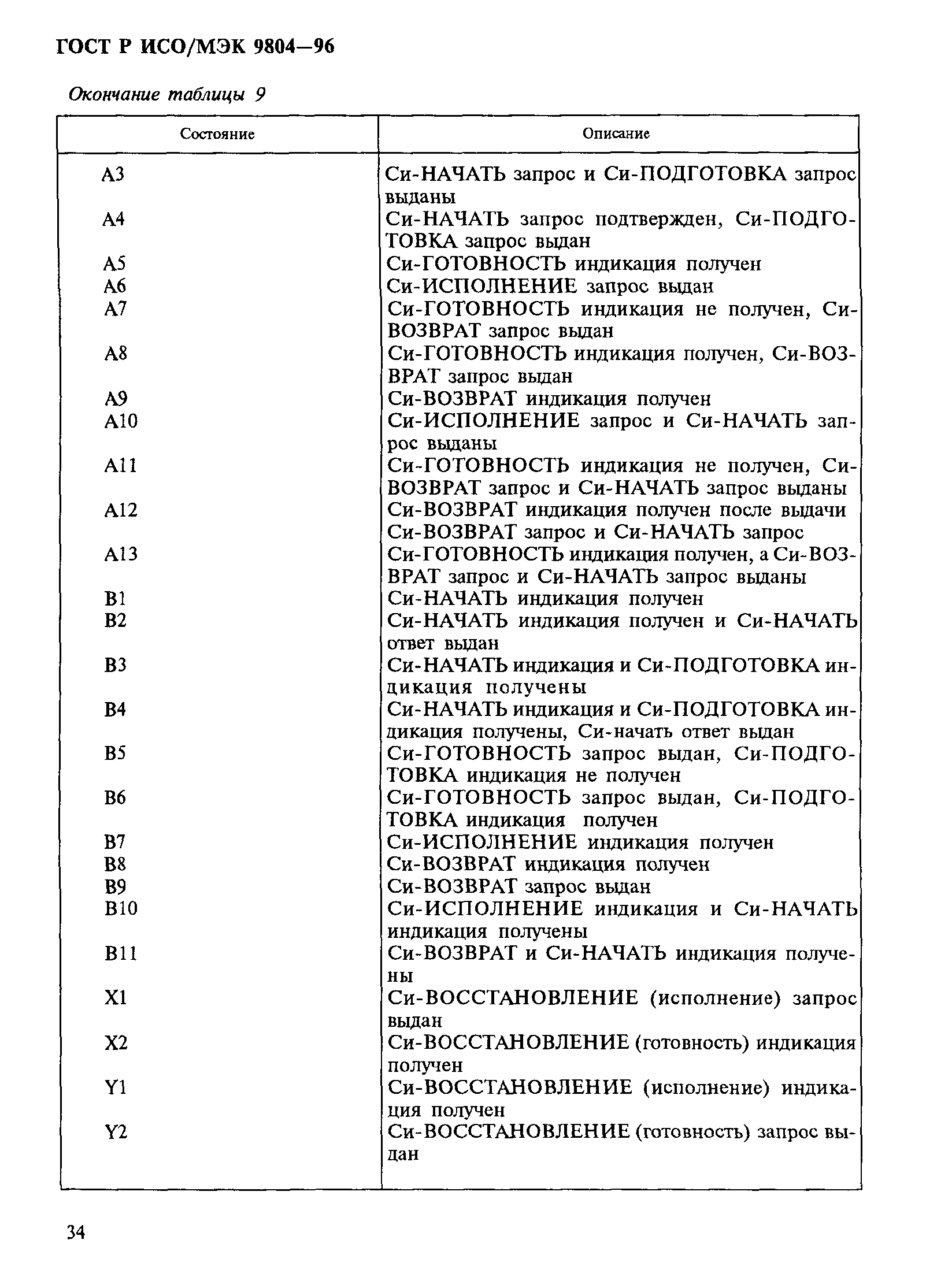 ГОСТ Р ИСО/МЭК 9804—96

Окончание таблицы 9

| Состояние | Описание |
|---|---|
| A3 | Си-НАЧАТЬ запрос и Си-ПОДГОТОВКА запрос выданы |
| A4 | Си-НАЧАТЬ запрос подтвержден, Си-ПОДГОТОВКА запрос выдан |
| A5 | Си-ГОТОВНОСТЬ индикация получен |
| A6 | Си-ИСПОЛНЕНИЕ запрос выдан |
| A7 | Си-ГОТОВНОСТЬ индикация не получен, Си-ВОЗВРАТ запрос выдан |
| A8 | Си-ГОТОВНОСТЬ индикация получен, Си-ВОЗВРАТ запрос выдан |
| A9 | Си-ВОЗВРАТ индикация получен |
| A10 | Си-ИСПОЛНЕНИЕ запрос и Си-НАЧАТЬ запрос выданы |
| A11 | Си-ГОТОВНОСТЬ индикация не получен, Си-ВОЗВРАТ запрос и Си-НАЧАТЬ запрос выданы |
| A12 | Си-ВОЗВРАТ индикация получен после выдачи Си-ВОЗВРАТ запрос и Си-НАЧАТЬ запрос |
| A13 | Си-ГОТОВНОСТЬ индикация получен, а Си-ВОЗВРАТ запрос и Си-НАЧАТЬ запрос выданы |
| B1 | Си-НАЧАТЬ индикация получен |
| B2 | Си-НАЧАТЬ индикация получен и Си-НАЧАТЬ ответ выдан |
| B3 | Си-НАЧАТЬ индикация и Си-ПОДГОТОВКА индикация получены |
| B4 | Си-НАЧАТЬ индикация и Си-ПОДГОТОВКА индикация получены, Си-начать ответ выдан |
| B5 | Си-ГОТОВНОСТЬ запрос выдан, Си-ПОДГОТОВКА индикация не получен |
| B6 | Си-ГОТОВНОСТЬ запрос выдан, Си-ПОДГОТОВКА индикация получен |
| B7 | Си-ИСПОЛНЕНИЕ индикация получен |
| B8 | Си-ВОЗВРАТ индикация получен |
| B9 | Си-ВОЗВРАТ запрос выдан |
| B10 | Си-ИСПОЛНЕНИЕ индикация и Си-НАЧАТЬ индикация получены |
| B11 | Си-ВОЗВРАТ и Си-НАЧАТЬ индикация получены |
| X1 | Си-ВОССТАНОВЛЕНИЕ (исполнение) запрос выдан |
| X2 | Си-ВОССТАНОВЛЕНИЕ (готовность) индикация получен |
| Y1 | Си-ВОССТАНОВЛЕНИЕ (исполнение) индикация получен |
| Y2 | Си-ВОССТАНОВЛЕНИЕ (готовность) запрос выдан |

34